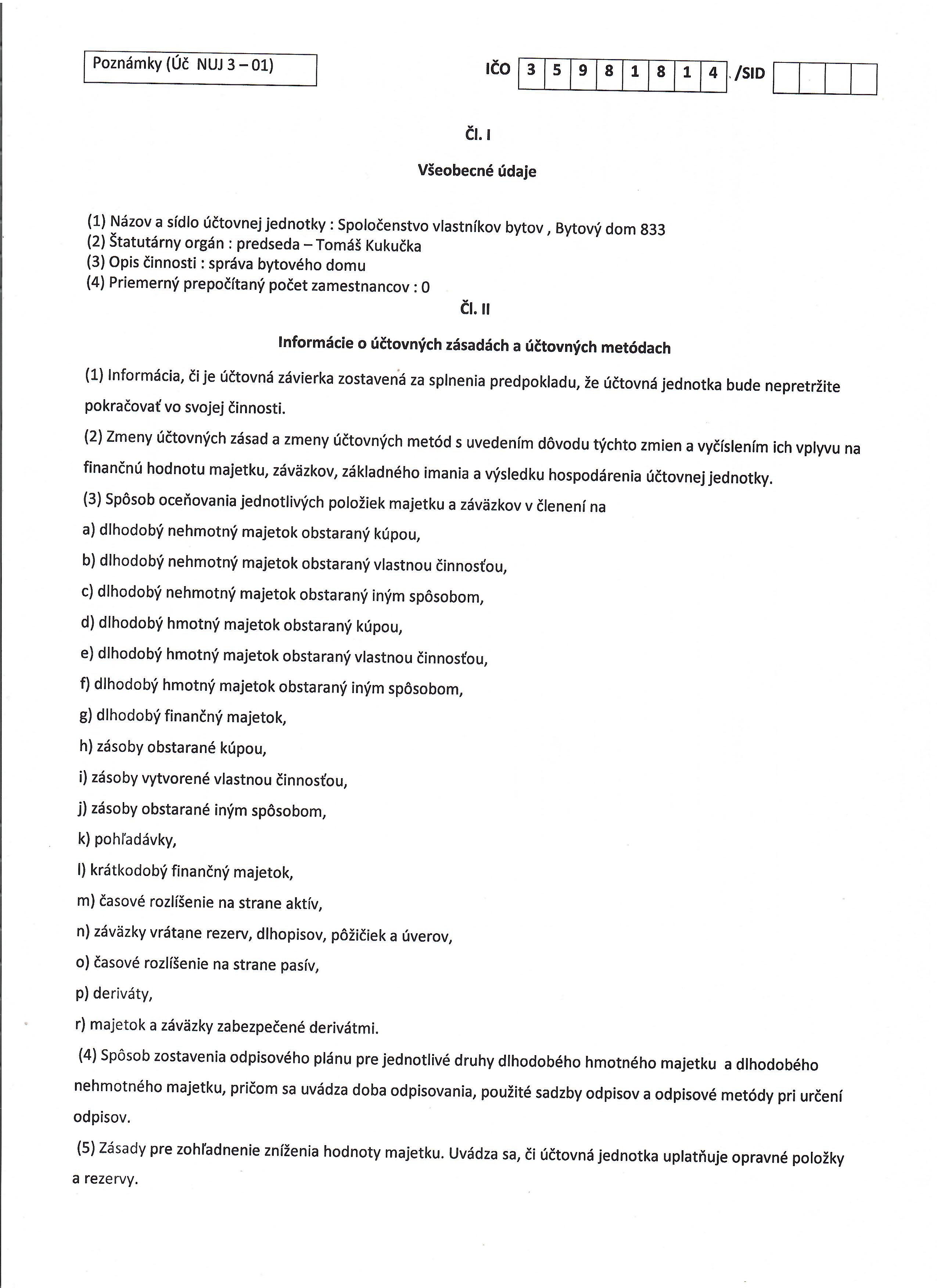 Poznámky (Úč NUJ 3 – 01)

IČO 3 5 9 8 1 8 1 4 /SID

Čl. I

Všeobecné údaje

(1) Názov a sídlo účtovnej jednotky : Spoločenstvo vlastníkov bytov , Bytový dom 833
(2) Štatutárny orgán : predseda – Tomáš Kukučka
(3) Opis činnosti : správa bytového domu
(4) Priemerný prepočítaný počet zamestnancov : 0

Čl. II

Informácie o účtovných zásadách a účtovných metódach

(1) Informácia, či je účtovná závierka zostavená za splnenia predpokladu, že účtovná jednotka bude nepretržite pokračovať vo svojej činnosti.

(2) Zmeny účtovných zásad a zmeny účtovných metód s uvedením dôvodu týchto zmien a vyčíslením ich vplyvu na finančnú hodnotu majetku, záväzkov, základného imania a výsledku hospodárenia účtovnej jednotky.

(3) Spôsob oceňovania jednotlivých položiek majetku a záväzkov v členení na
a) dlhodobý nehmotný majetok obstaraný kúpou,
b) dlhodobý nehmotný majetok obstaraný vlastnou činnosťou,
c) dlhodobý nehmotný majetok obstaraný iným spôsobom,
d) dlhodobý hmotný majetok obstaraný kúpou,
e) dlhodobý hmotný majetok obstaraný vlastnou činnosťou,
f) dlhodobý hmotný majetok obstaraný iným spôsobom,
g) dlhodobý finančný majetok,
h) zásoby obstarané kúpou,
i) zásoby vytvorené vlastnou činnosťou,
j) zásoby obstarané iným spôsobom,
k) pohľadávky,
l) krátkodobý finančný majetok,
m) časové rozlíšenie na strane aktív,
n) záväzky vrátane rezerv, dlhopisov, pôžičiek a úverov,
o) časové rozlíšenie na strane pasív,
p) deriváty,
r) majetok a záväzky zabezpečené derivátmi.

(4) Spôsob zostavenia odpisového plánu pre jednotlivé druhy dlhodobého hmotného majetku a dlhodobého nehmotného majetku, pričom sa uvádza doba odpisovania, použité sadzby odpisov a odpisové metódy pri určení odpisov.

(5) Zásady pre zohľadnenie zníženia hodnoty majetku. Uvádza sa, či účtovná jednotka uplatňuje opravné položky a rezervy.